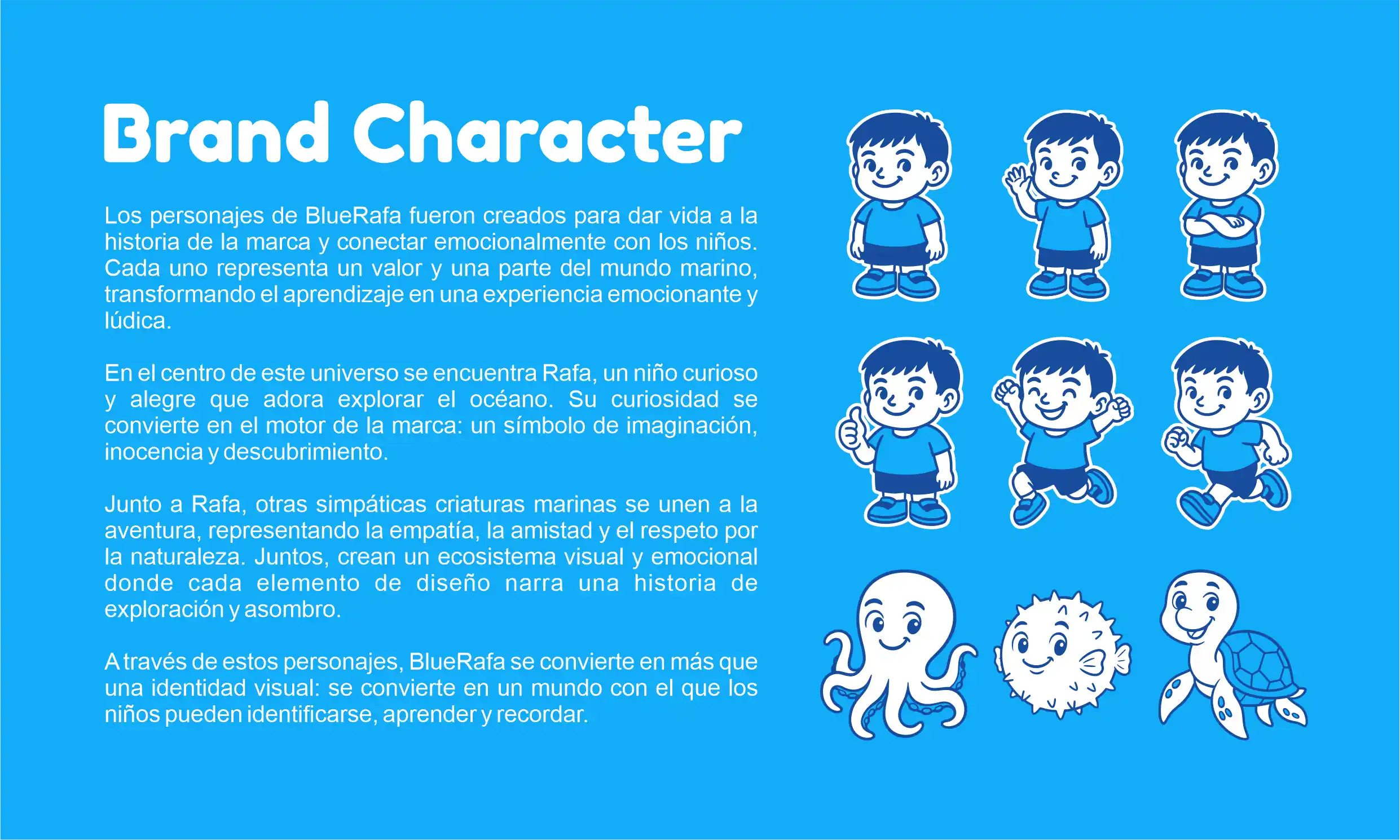 Brand Character

Los personajes de BlueRafa fueron creados para dar vida a la historia de la marca y conectar emocionalmente con los niños. Cada uno representa un valor y una parte del mundo marino, transformando el aprendizaje en una experiencia emocionante y lúdica.

En el centro de este universo se encuentra Rafa, un niño curioso y alegre que adora explorar el océano. Su curiosidad se convierte en el motor de la marca: un símbolo de imaginación, inocencia y descubrimiento.

Junto a Rafa, otras simpáticas criaturas marinas se unen a la aventura, representando la empatía, la amistad y el respeto por la naturaleza. Juntos, crean un ecosistema visual y emocional donde cada elemento de diseño narra una historia de exploración y asombro.

A través de estos personajes, BlueRafa se convierte en más que una identidad visual: se convierte en un mundo con el que los niños pueden identificarse, aprender y recordar.